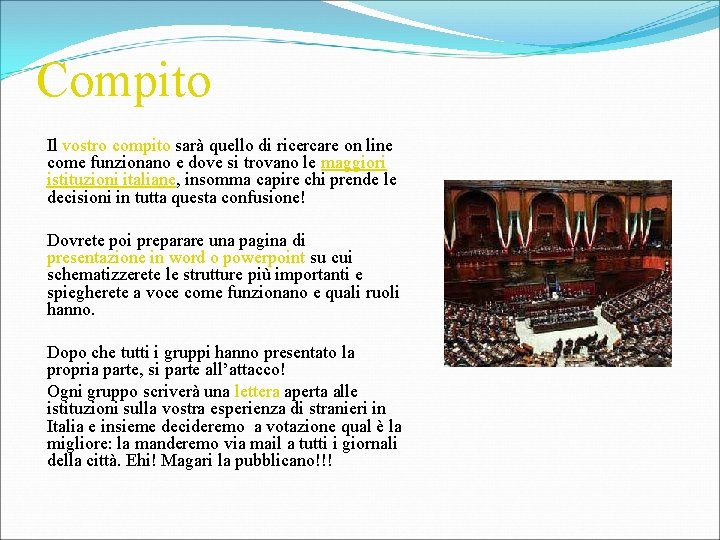 Compito

Il vostro compito sarà quello di ricercare on line come funzionano e dove si trovano le maggiori istituzioni italiane, insomma capire chi prende le decisioni in tutta questa confusione!

Dovrete poi preparare una pagina di presentazione in word o powerpoint su cui schematizzerete le strutture più importanti e spiegherete a voce come funzionano e quali ruoli hanno.

Dopo che tutti i gruppi hanno presentato la propria parte, si parte all'attacco!
Ogni gruppo scriverà una lettera aperta alle istituzioni sulla vostra esperienza di stranieri in Italia e insieme decideremo a votazione qual è la migliore: la manderemo via mail a tutti i giornali della città. Ehi! Magari la pubblicano!!!